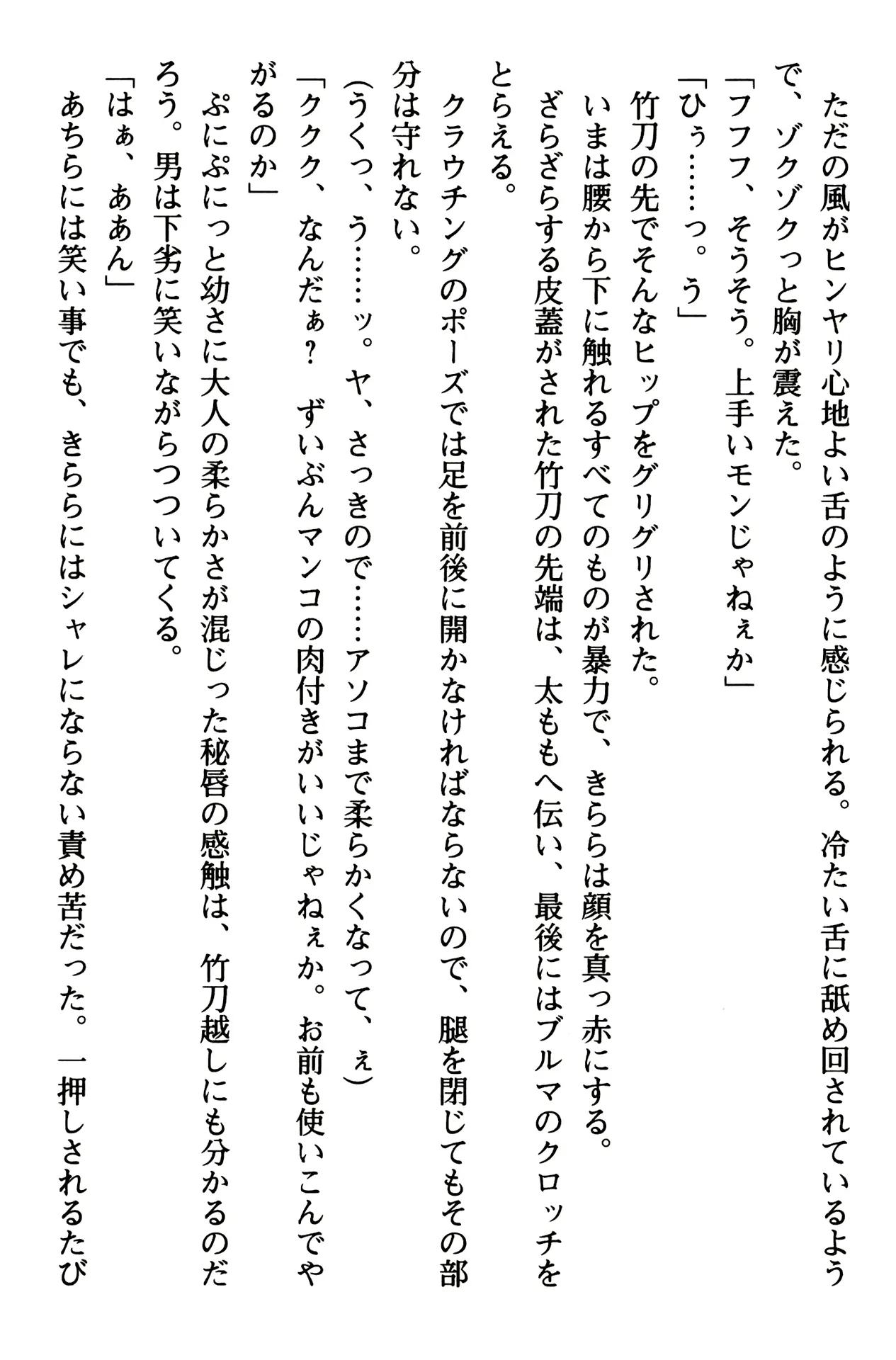 ただの風がヒンヤリ心地よい舌のように感じられる。冷たい舌に舐め回されているようで、ゾクゾクっと胸が震えた。

「フフフ、そうそう。上手いモンじゃねぇか」

「ひぅ……っ。う」

竹刀の先でそんなヒップをグリグリされた。

いまは腰から下に触れるすべてのものが暴力で、きららは顔を真っ赤にする。

ざらざらする皮蓋がされた竹刀の先端は、太ももへ伝い、最後にはブルマのクロッチをとらえる。

クラウチングのポーズでは足を前後に開かなければならないので、腿を閉じてもその部分は守れない。

(うくっ、う……ッ。ヤ、さっきので……アソコまで柔らかくなって、ぇ)

「ククク、なんだぁ？　ずいぶんマンコの肉付きがいいじゃねぇか。お前も使いこんでやがるのか」

ぷにぷにっと幼さに大人の柔らかさが混じった秘唇の感触は、竹刀越しにも分かるのだろう。男は下劣に笑いながらつついてくる。

「はぁ、ああん」

あちらには笑い事でも、きららにはシャレにならない責め苦だった。一押しされるたび